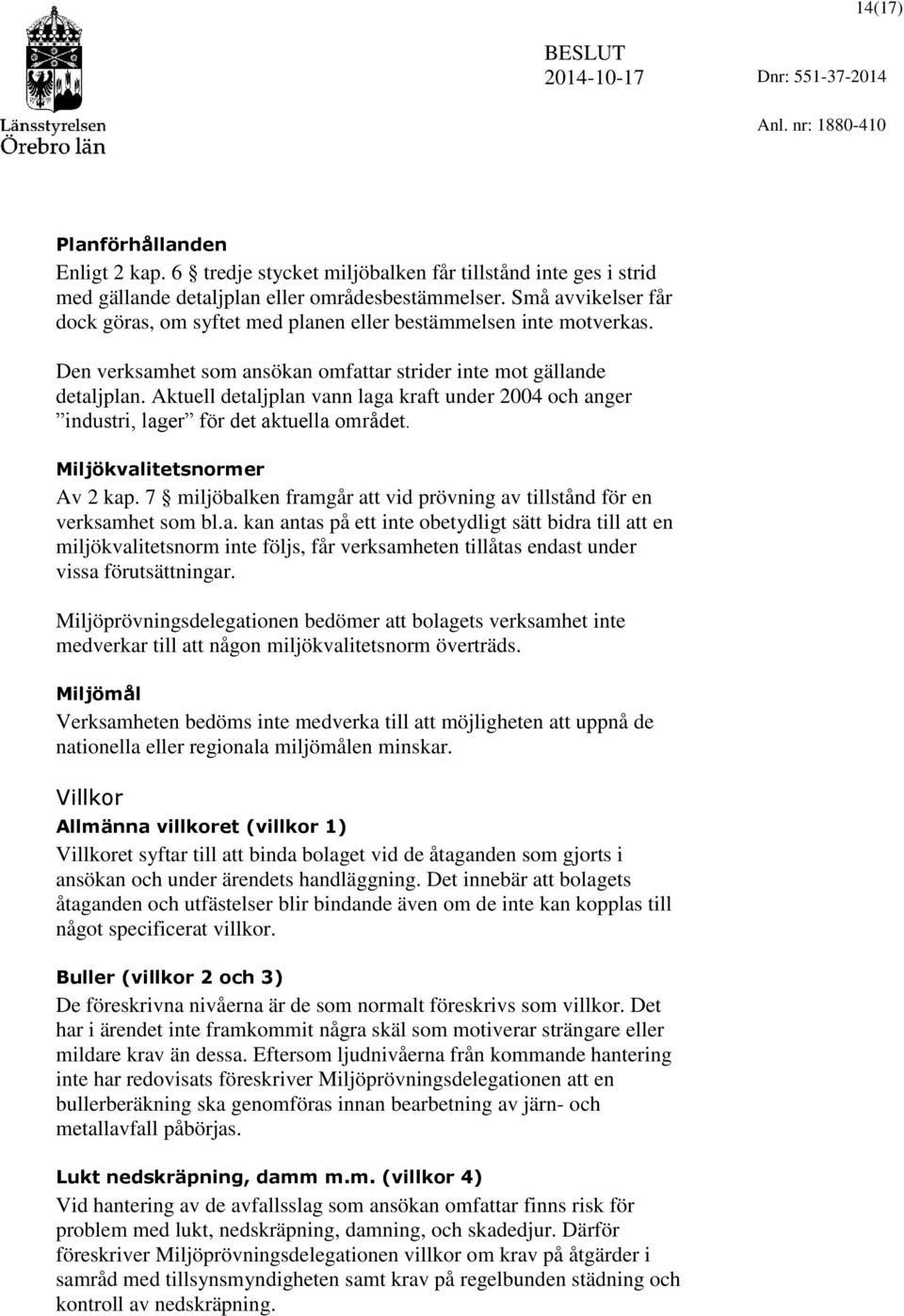 14(17)

Länsstyrelsen Örebro län

BESLUT
2014-10-17

Dnr: 551-37-2014

Anl. nr: 1880-410

Planförhållanden
Enligt 2 kap. 6 § tredje stycket miljöbalken får tillstånd inte ges i strid med gällande detaljplan eller områdesbestämmelser. Små avvikelser får dock göras, om syftet med planen eller bestämmelsen inte motverkas.

Den verksamhet som ansökan omfattar strider inte mot gällande detaljplan. Aktuell detaljplan vann laga kraft under 2004 och anger ”industri, lager” för det aktuella området.

Miljökvalitetsnormer
Av 2 kap. 7 § miljöbalken framgår att vid prövning av tillstånd för en verksamhet som bl.a. kan antas på ett inte obetydligt sätt bidra till att en miljökvalitetsnorm inte följs, får verksamheten tillåtas endast under vissa förutsättningar.

Miljöprövningsdelegationen bedömer att bolagets verksamhet inte medverkar till att någon miljökvalitetsnorm överträds.

Miljömål
Verksamheten bedöms inte medverka till att möjligheten att uppnå de nationella eller regionala miljömålen minskar.

Villkor
Allmänna villkoret (villkor 1)
Villkoret syftar till att binda bolaget vid de åtaganden som gjorts i ansökan och under ärendets handläggning. Det innebär att bolagets åtaganden och utfästelser blir bindande även om de inte kan kopplas till något specificerat villkor.

Buller (villkor 2 och 3)
De föreskrivna nivåerna är de som normalt föreskrivs som villkor. Det har i ärendet inte framkommit några skäl som motiverar strängare eller mildare krav än dessa. Eftersom ljudnivåerna från kommande hantering inte har redovisats föreskriver Miljöprövningsdelegationen att en bullerberäkning ska genomföras innan bearbetning av järn- och metallavfall påbörjas.

Lukt nedskräpning, damm m.m. (villkor 4)
Vid hantering av de avfallsslag som ansökan omfattar finns risk för problem med lukt, nedskräpning, damning, och skadedjur. Därför föreskriver Miljöprövningsdelegationen villkor om krav på åtgärder i samråd med tillsynsmyndigheten samt krav på regelbunden städning och kontroll av nedskräpning.